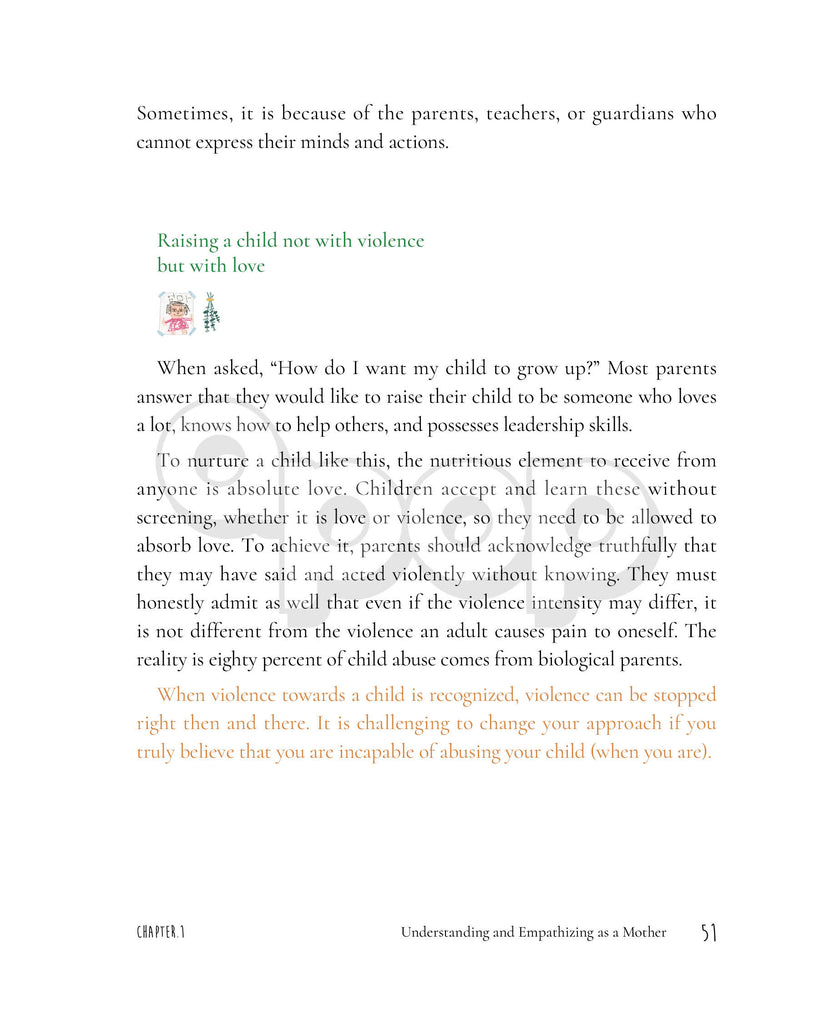 Sometimes, it is because of the parents, teachers, or guardians who cannot express their minds and actions.

Raising a child not with violence
but with love

When asked, "How do I want my child to grow up?" Most parents answer that they would like to raise their child to be someone who loves a lot, knows how to help others, and possesses leadership skills.

To nurture a child like this, the nutritious element to receive from anyone is absolute love. Children accept and learn these without screening, whether it is love or violence, so they need to be allowed to absorb love. To achieve it, parents should acknowledge truthfully that they may have said and acted violently without knowing. They must honestly admit as well that even if the violence intensity may differ, it is not different from the violence an adult causes pain to oneself. The reality is eighty percent of child abuse comes from biological parents.

When violence towards a child is recognized, violence can be stopped right then and there. It is challenging to change your approach if you truly believe that you are incapable of abusing your child (when you are).

CHAPTER.1 Understanding and Empathizing as a Mother 51